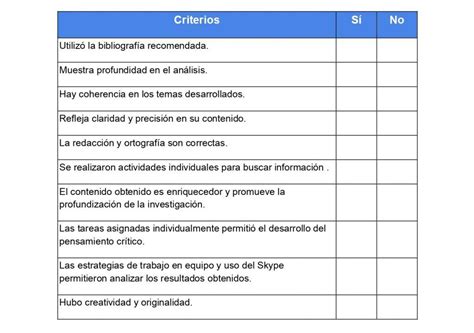 | Criterios | Sí | No |
|---|---|---|
| Utilizó la bibliografía recomendada. | | |
| Muestra profundidad en el análisis. | | |
| Hay coherencia en los temas desarrollados. | | |
| Refleja claridad y precisión en su contenido. | | |
| La redacción y ortografía son correctas. | | |
| Se realizaron actividades individuales para buscar información . | | |
| El contenido obtenido es enriquecedor y promueve la profundización de la investigación. | | |
| Las tareas asignadas individualmente permitió el desarrollo del pensamiento crítico. | | |
| Las estrategias de trabajo en equipo y uso del Skype permitieron analizar los resultados obtenidos. | | |
| Hubo creatividad y originalidad. | | |